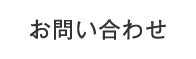 お問い合わせ